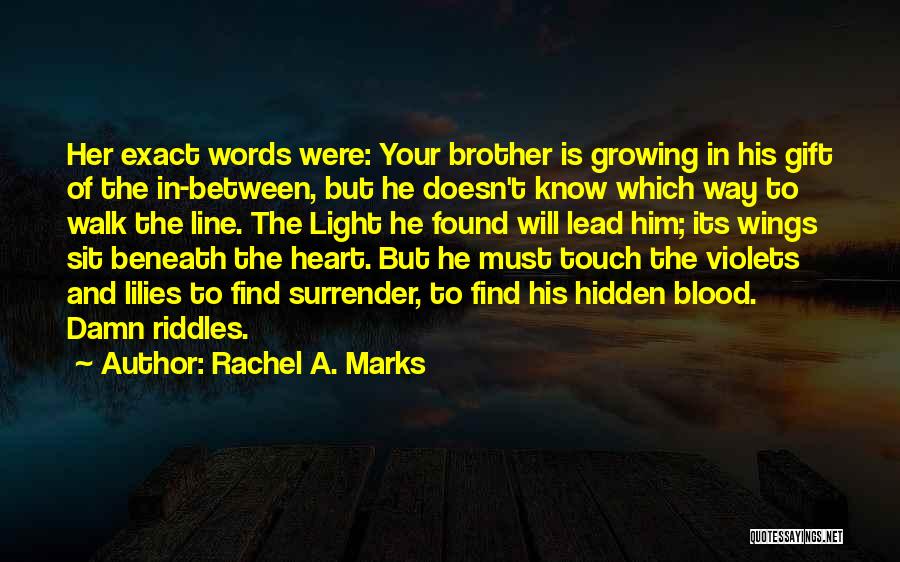 Her exact words were: Your brother is growing in his gift of the in-between, but he doesn't know which way to walk the line. The Light he found will lead him; its wings sit beneath the heart. But he must touch the violets and lilies to find surrender, to find his hidden blood. Damn riddles.

Author: Rachel A. Marks

QUOTESSAYINGS.NET